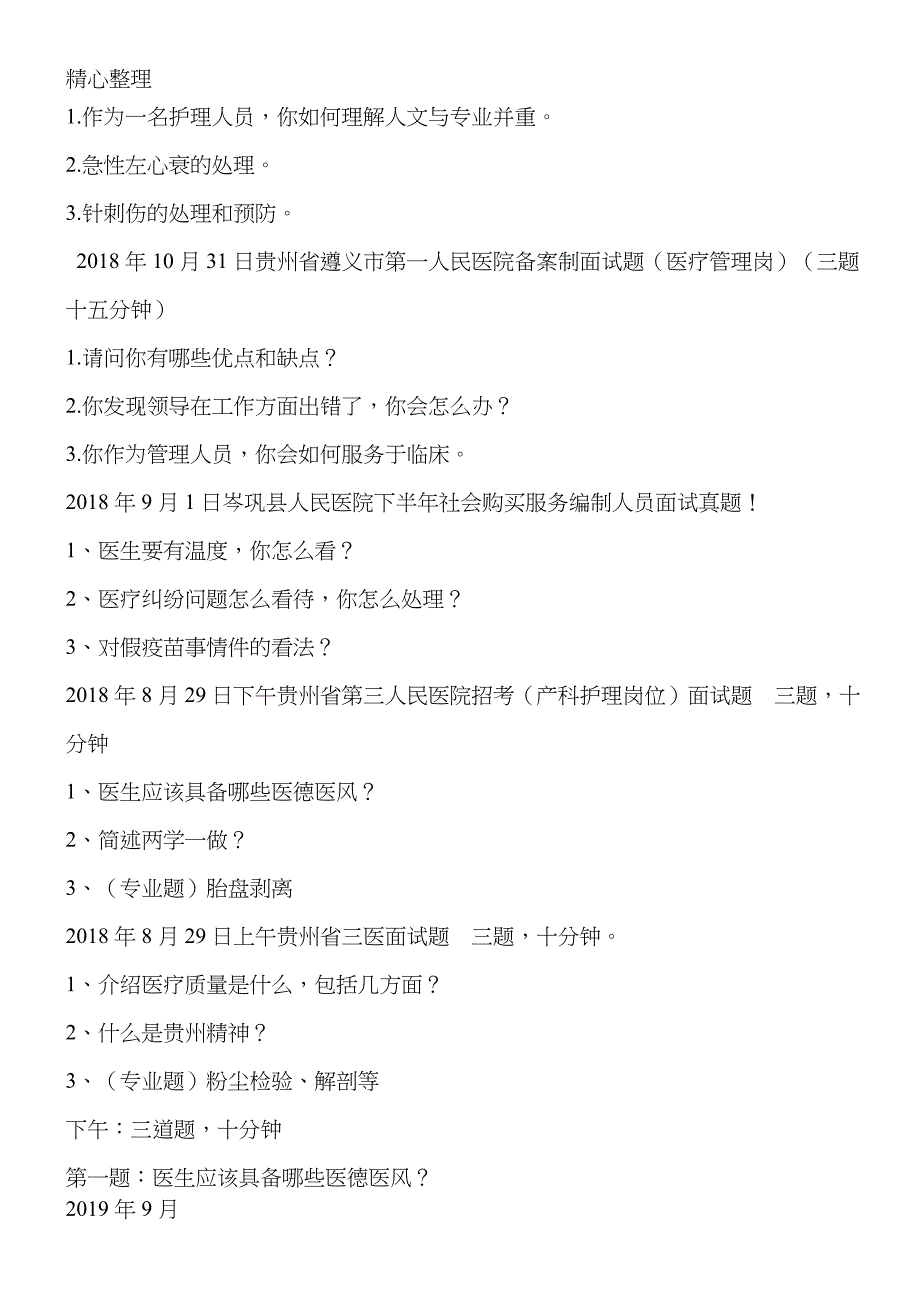 精心整理
1.作为一名护理人员，你如何理解人文与专业并重。

2.急性左心衰的处理。

3.针刺伤的处理和预防。

2018 年 10 月 31 日贵州省遵义市第一人民医院备案制面试题（医疗管理岗）（三题十五分钟）

1.请问你有哪些优点和缺点？

2.你发现领导在工作方面出错了，你会怎么办？

3.你作为管理人员，你会如何服务于临床。

2018 年 9 月 1 日岑巩县人民医院下半年社会购买服务编制人员面试真题！

1、医生要有温度，你怎么看？

2、医疗纠纷问题怎么看待，你怎么处理？

3、对假疫苗事情件的看法？

2018 年 8 月 29 日下午贵州省第三人民医院招考（产科护理岗位）面试题 三题，十分钟

1、医生应该具备哪些医德医风？

2、简述两学一做？

3、（专业题）胎盘剥离

2018 年 8 月 29 日上午贵州省三医面试题 三题，十分钟。

1、介绍医疗质量是什么，包括几方面？

2、什么是贵州精神？

3、（专业题）粉尘检验、解剖等

下午：三道题，十分钟

第一题：医生应该具备哪些医德医风？
2019 年 9 月